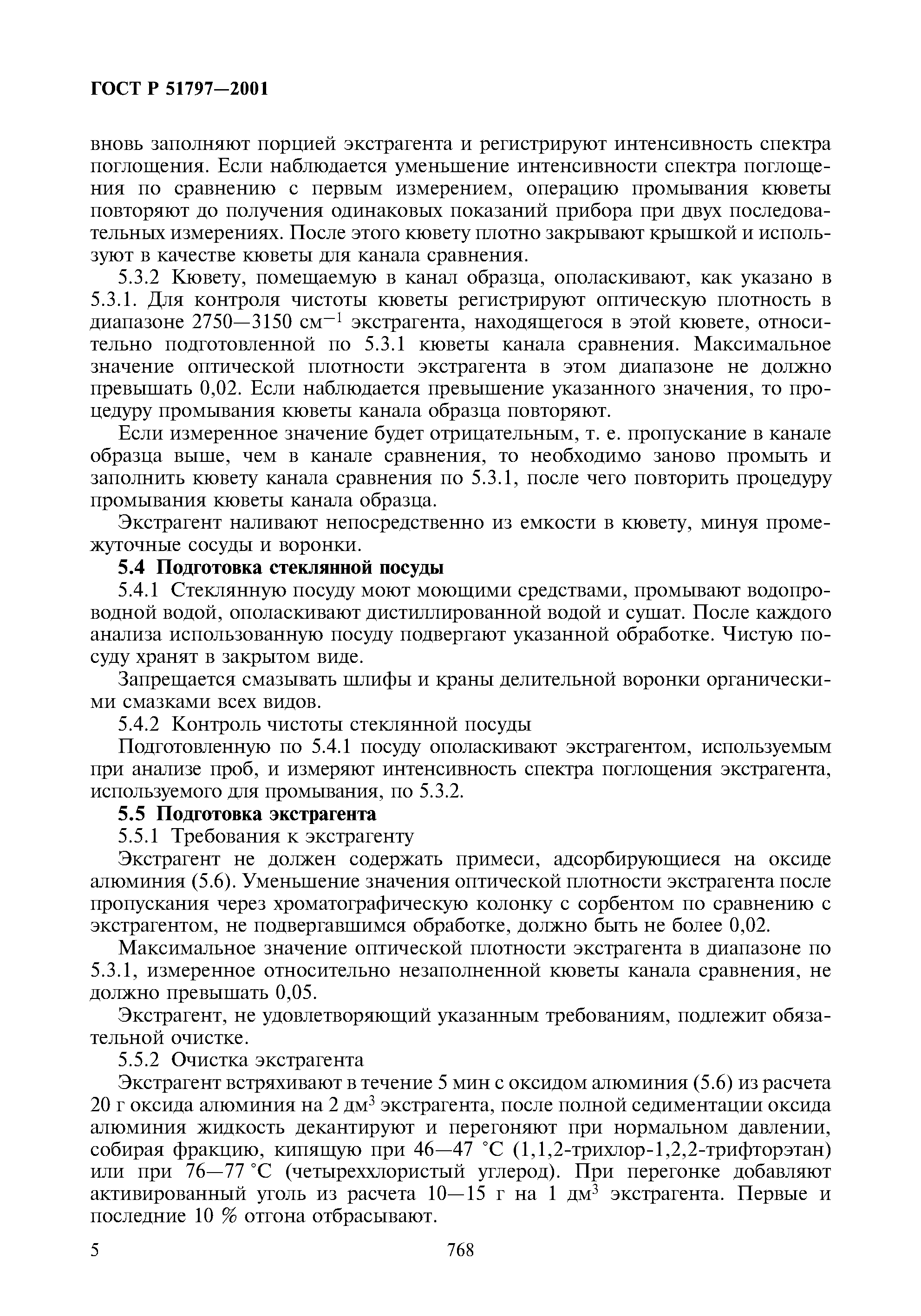 ГОСТ Р 51797—2001

вновь заполняют порцией экстрагента и регистрируют интенсивность спектра поглощения. Если наблюдается уменьшение интенсивности спектра поглощения по сравнению с первым измерением, операцию промывания кюветы повторяют до получения одинаковых показаний прибора при двух последовательных измерениях. После этого кювету плотно закрывают крышкой и используют в качестве кюветы для канала сравнения.

5.3.2 Кювету, помещаемую в канал образца, ополаскивают, как указано в 5.3.1. Для контроля чистоты кюветы регистрируют оптическую плотность в диапазоне 2750—3150 см$^{-1}$ экстрагента, находящегося в этой кювете, относительно подготовленной по 5.3.1 кюветы канала сравнения. Максимальное значение оптической плотности экстрагента в этом диапазоне не должно превышать 0,02. Если наблюдается превышение указанного значения, то процедуру промывания кюветы канала образца повторяют.

Если измеренное значение будет отрицательным, т. е. пропускание в канале образца выше, чем в канале сравнения, то необходимо заново промыть и заполнить кювету канала сравнения по 5.3.1, после чего повторить процедуру промывания кюветы канала образца.

Экстрагент наливают непосредственно из емкости в кювету, минуя промежуточные сосуды и воронки.

5.4 Подготовка стеклянной посуды

5.4.1 Стеклянную посуду моют моющими средствами, промывают водопроводной водой, ополаскивают дистиллированной водой и сушат. После каждого анализа использованную посуду подвергают указанной обработке. Чистую посуду хранят в закрытом виде.

Запрещается смазывать шлифы и краны делительной воронки органическими смазками всех видов.

5.4.2 Контроль чистоты стеклянной посуды

Подготовленную по 5.4.1 посуду ополаскивают экстрагентом, используемым при анализе проб, и измеряют интенсивность спектра поглощения экстрагента, используемого для промывания, по 5.3.2.

5.5 Подготовка экстрагента

5.5.1 Требования к экстрагенту

Экстрагент не должен содержать примеси, адсорбирующиеся на оксиде алюминия (5.6). Уменьшение значения оптической плотности экстрагента после пропускания через хроматографическую колонку с сорбентом по сравнению с экстрагентом, не подвергавшимся обработке, должно быть не более 0,02.

Максимальное значение оптической плотности экстрагента в диапазоне по 5.3.1, измеренное относительно незаполненной кюветы канала сравнения, не должно превышать 0,05.

Экстрагент, не удовлетворяющий указанным требованиям, подлежит обязательной очистке.

5.5.2 Очистка экстрагента

Экстрагент встряхивают в течение 5 мин с оксидом алюминия (5.6) из расчета 20 г оксида алюминия на 2 дм$^3$ экстрагента, после полной седиментации оксида алюминия жидкость декантируют и перегоняют при нормальном давлении, собирая фракцию, кипящую при 46—47 °С (1,1,2-трихлор-1,2,2-трифторэтан) или при 76—77 °С (четыреххлористый углерод). При перегонке добавляют активированный уголь из расчета 10—15 г на 1 дм$^3$ экстрагента. Первые и последние 10 % отгона отбрасывают.

5

768